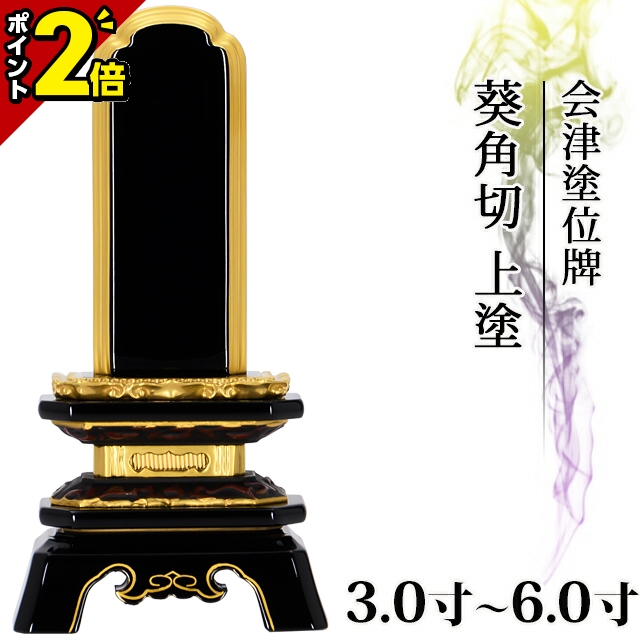 ポイント2倍

会津塗位牌

葵角切 上塗

3.0寸~6.0寸